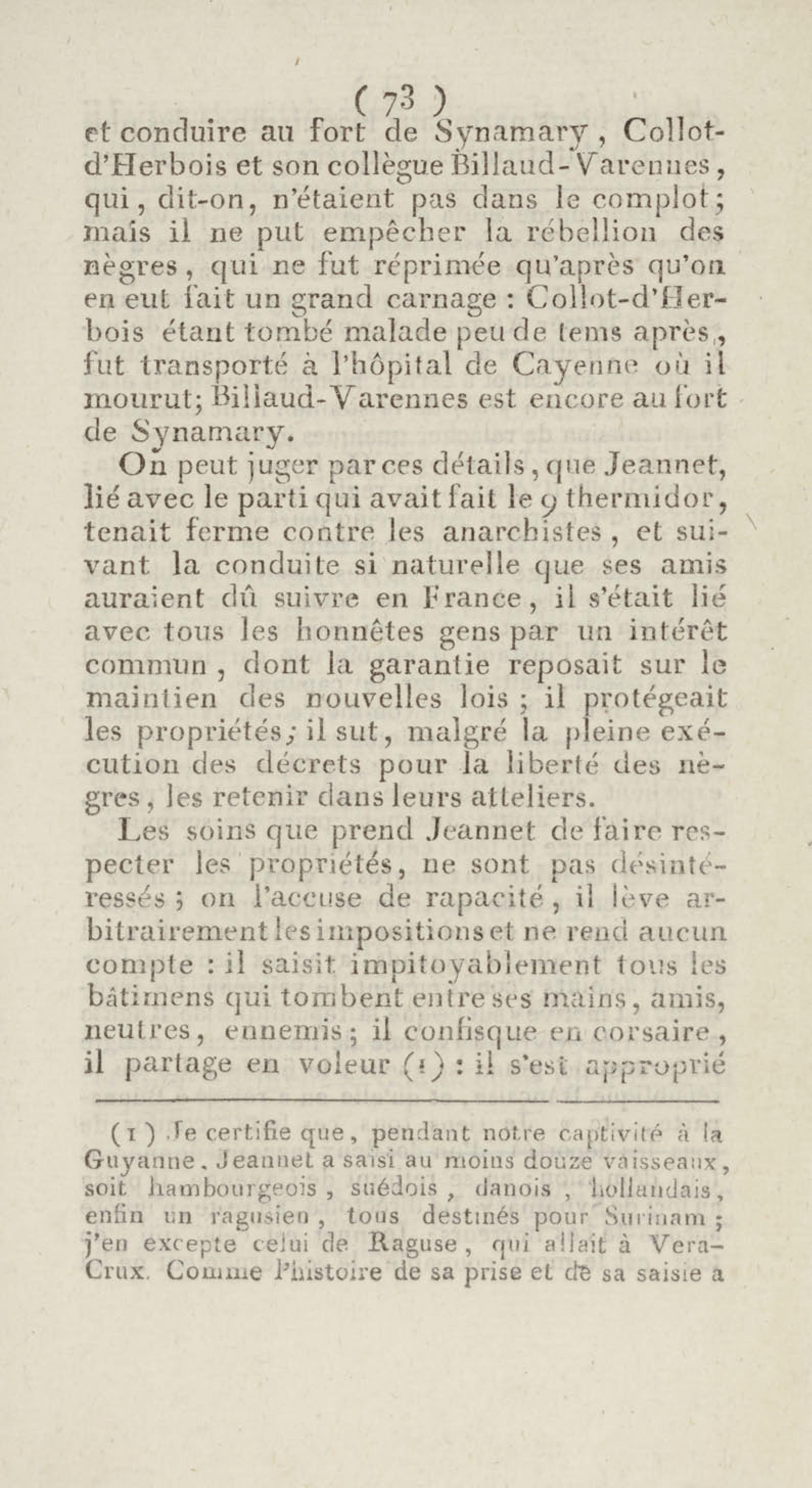 ( 73 )

et conduire au fort de Synamary, Collot-d'Herbois et son collègue Billaud-Varennes, qui, dit-on, n'étaient pas dans le complot; mais il ne put empêcher la rébellion des nègres, qui ne fut réprimée qu'après qu'on en eut fait un grand carnage : Collot-d'Herbois étant tombé malade peu de tems après, fut transporté à l'hôpital de Cayenne où il mourut; Billaud-Varennes est encore au fort de Synamary.

On peut juger par ces détails, que Jeannet, lié avec le parti qui avait fait le 9 thermidor, tenait ferme contre les anarchistes, et suivant la conduite si naturelle que ses amis auraient dû suivre en France, il s'était lié avec tous les honnêtes gens par un intérêt commun, dont la garantie reposait sur le maintien des nouvelles lois ; il protégeait les propriétés; il sut, malgré la pleine exécution des décrets pour la liberté des nègres, les retenir dans leurs atteliers.

Les soins que prend Jeannet de faire respecter les propriétés, ne sont pas désintéressés ; on l'accuse de rapacité, il lève arbitrairement les impositions et ne rend aucun compte : il saisit impitoyablement tous les bâtimens qui tombent entre ses mains, amis, neutres, ennemis; il confisque en corsaire, il partage en voleur (1) : il s'est approprié

(1) Je certifie que, pendant notre captivité à la Guyanne, Jeannet a saisi au moins douze vaisseaux, soit hambourgeois, suédois, danois, hollandais, enfin un ragusien, tous destinés pour Surinam ; j'en excepte celui de Raguse, qui allait à Vera-Crux. Comme l'histoire de sa prise et de sa saisie a